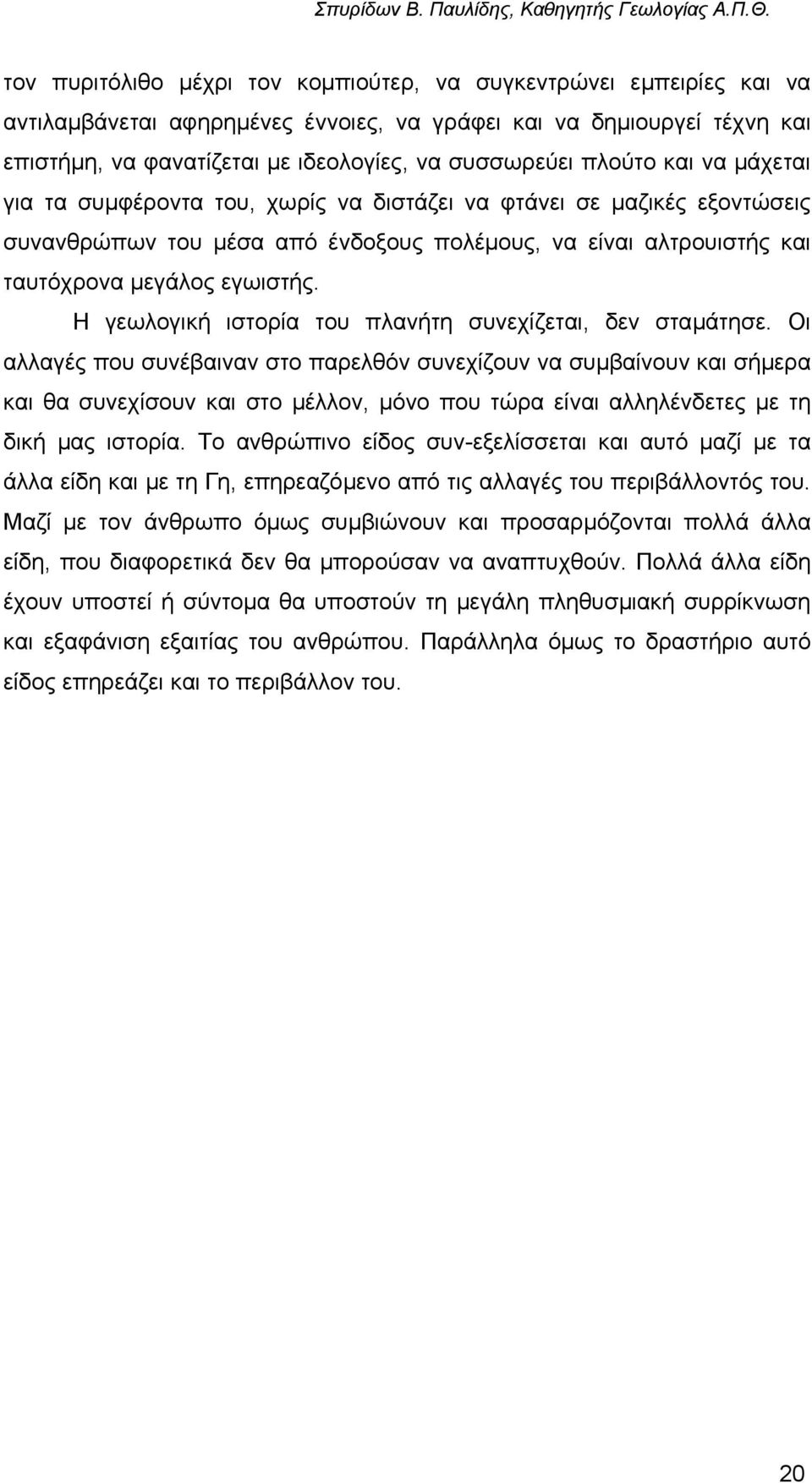 Σπυρίδων Β. Παυλίδης, Καθηγητής Γεωλογίας Α.Π.Θ.

τον πυριτόλιθο μέχρι τον κομπιούτερ, να συγκεντρώνει εμπειρίες και να αντιλαμβάνεται αφηρημένες έννοιες, να γράφει και να δημιουργεί τέχνη και επιστήμη, να φανατίζεται με ιδεολογίες, να συσσωρεύει πλούτο και να μάχεται για τα συμφέροντα του, χωρίς να διστάζει να φτάνει σε μαζικές εξοντώσεις συνανθρώπων του μέσα από ένδοξους πολέμους, να είναι αλτρουιστής και ταυτόχρονα μεγάλος εγωιστής.

Η γεωλογική ιστορία του πλανήτη συνεχίζεται, δεν σταμάτησε. Οι αλλαγές που συνέβαιναν στο παρελθόν συνεχίζουν να συμβαίνουν και σήμερα και θα συνεχίσουν και στο μέλλον, μόνο που τώρα είναι αλληλένδετες με τη δική μας ιστορία. Το ανθρώπινο είδος συν-εξελίσσεται και αυτό μαζί με τα άλλα είδη και με τη Γη, επηρεαζόμενο από τις αλλαγές του περιβάλλοντός του. Μαζί με τον άνθρωπο όμως συμβιώνουν και προσαρμόζονται πολλά άλλα είδη, που διαφορετικά δεν θα μπορούσαν να αναπτυχθούν. Πολλά άλλα είδη έχουν υποστεί ή σύντομα θα υποστούν τη μεγάλη πληθυσμιακή συρρίκνωση και εξαφάνιση εξαιτίας του ανθρώπου. Παράλληλα όμως το δραστήριο αυτό είδος επηρεάζει και το περιβάλλον του.

20